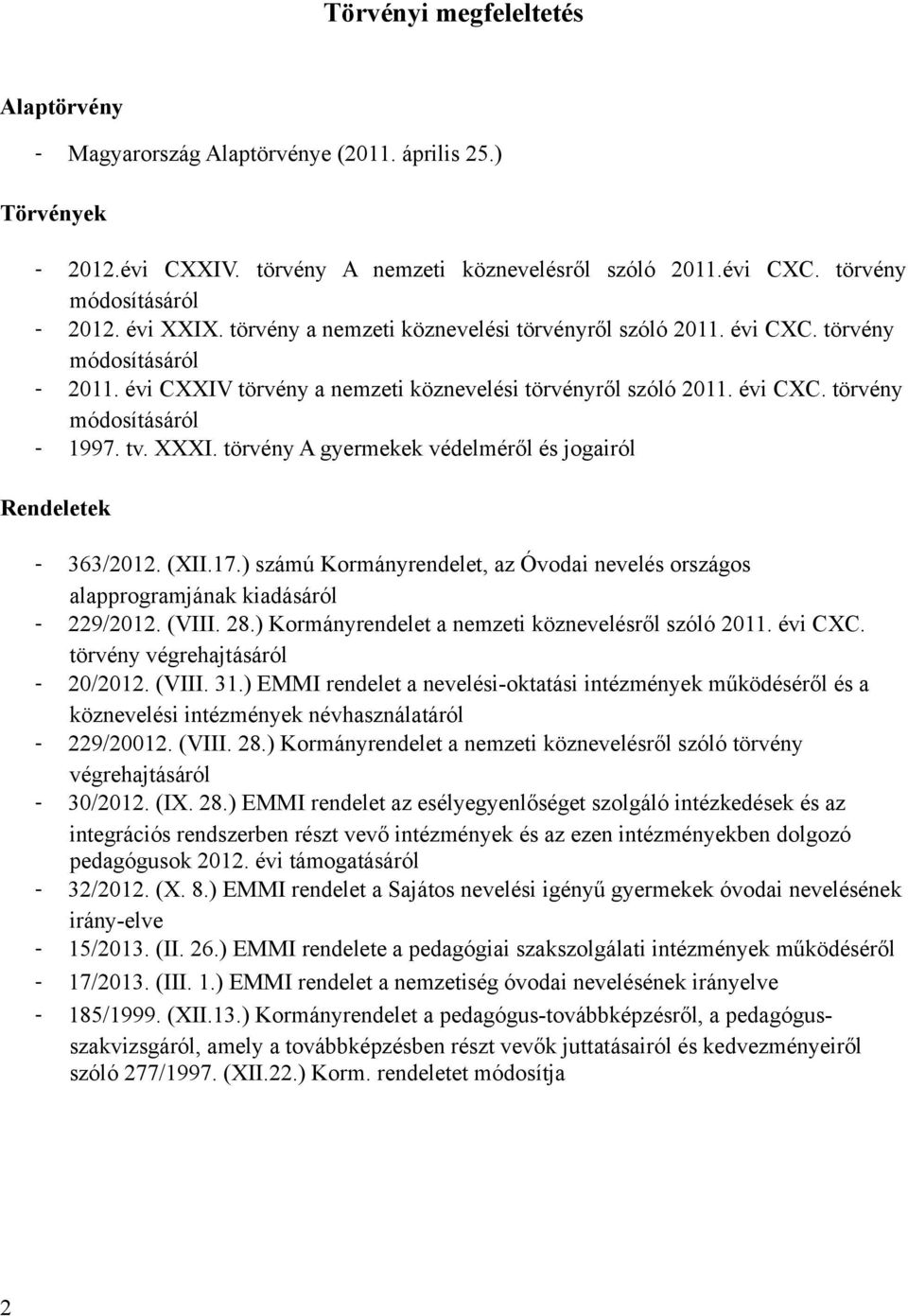 Törvényi megfeleltetés

Alaptörvény

- Magyarország Alaptörvénye (2011. április 25.)

Törvények

- 2012.évi CXXIV. törvény A nemzeti köznevelésről szóló 2011.évi CXC. törvény módosításáról
- 2012. évi XXIX. törvény a nemzeti köznevelési törvényről szóló 2011. évi CXC. törvény módosításáról
- 2011. évi CXXIV törvény a nemzeti köznevelési törvényről szóló 2011. évi CXC. törvény módosításáról
- 1997. tv. XXXI. törvény A gyermekek védelméről és jogairól

Rendeletek

- 363/2012. (XII.17.) számú Kormányrendelet, az Óvodai nevelés országos alapprogramjának kiadásáról
- 229/2012. (VIII. 28.) Kormányrendelet a nemzeti köznevelésről szóló 2011. évi CXC. törvény végrehajtásáról
- 20/2012. (VIII. 31.) EMMI rendelet a nevelési-oktatási intézmények működéséről és a köznevelési intézmények névhasználatáról
- 229/20012. (VIII. 28.) Kormányrendelet a nemzeti köznevelésről szóló törvény végrehajtásáról
- 30/2012. (IX. 28.) EMMI rendelet az esélyegyenlőséget szolgáló intézkedések és az integrációs rendszerben részt vevő intézmények és az ezen intézményekben dolgozó pedagógusok 2012. évi támogatásáról
- 32/2012. (X. 8.) EMMI rendelet a Sajátos nevelési igényű gyermekek óvodai nevelésének irány-elve
- 15/2013. (II. 26.) EMMI rendelete a pedagógiai szakszolgálati intézmények működéséről
- 17/2013. (III. 1.) EMMI rendelet a nemzetiség óvodai nevelésének irányelve
- 185/1999. (XII.13.) Kormányrendelet a pedagógus-továbbképzésről, a pedagógus-szakvizsgáról, amely a továbbképzésben részt vevők juttatásairól és kedvezményeiről szóló 277/1997. (XII.22.) Korm. rendeletet módosítja

2